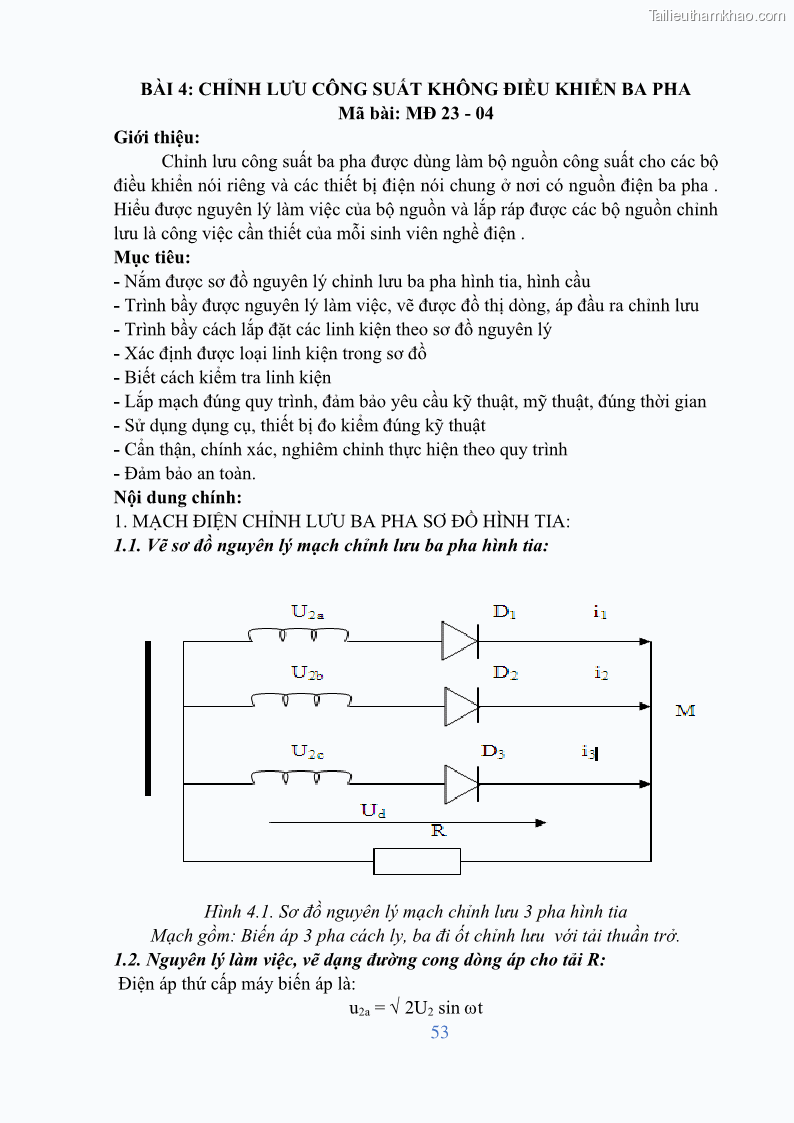 Tailieuthamkhao.com

BÀI 4: CHỈNH LƯU CÔNG SUẤT KHÔNG ĐIỀU KHIỂN BA PHA
Mã bài: MĐ 23 - 04

Giới thiệu:

Chỉnh lưu công suất ba pha được dùng làm bộ nguồn công suất cho các bộ điều khiển nói riêng và các thiết bị điện nói chung ở nơi có nguồn điện ba pha . Hiểu được nguyên lý làm việc của bộ nguồn và lắp ráp được các bộ nguồn chỉnh lưu là công việc cần thiết của mỗi sinh viên nghề điện .

Mục tiêu:
- Nắm được sơ đồ nguyên lý chỉnh lưu ba pha hình tia, hình cầu
- Trình bầy được nguyên lý làm việc, vẽ được đồ thị dòng, áp đầu ra chỉnh lưu
- Trình bầy cách lắp đặt các linh kiện theo sơ đồ nguyên lý
- Xác định được loại linh kiện trong sơ đồ
- Biết cách kiểm tra linh kiện
- Lắp mạch đúng quy trình, đảm bảo yêu cầu kỹ thuật, mỹ thuật, đúng thời gian
- Sử dụng dụng cụ, thiết bị đo kiểm đúng kỹ thuật
- Cẩn thận, chính xác, nghiêm chỉnh thực hiện theo quy trình
- Đảm bảo an toàn.

Nội dung chính:
1. MẠCH ĐIỆN CHỈNH LƯU BA PHA SƠ ĐỒ HÌNH TIA:
1.1. Vẽ sơ đồ nguyên lý mạch chỉnh lưu ba pha hình tia:

$U_{2a}$ $D_1$ $i_1$
$U_{2b}$ $D_2$ $i_2$ M
$U_{2c}$ $D_3$ $i_3$
$U_d$
R

Hình 4.1. Sơ đồ nguyên lý mạch chỉnh lưu 3 pha hình tia
Mạch gồm: Biến áp 3 pha cách ly, ba đi ốt chỉnh lưu với tải thuần trở.

1.2. Nguyên lý làm việc, vẽ dạng đường cong dòng áp cho tải R:
Điện áp thứ cấp máy biến áp là:
$u_{2a} = \sqrt{2}U_2 \sin \omega t$

53